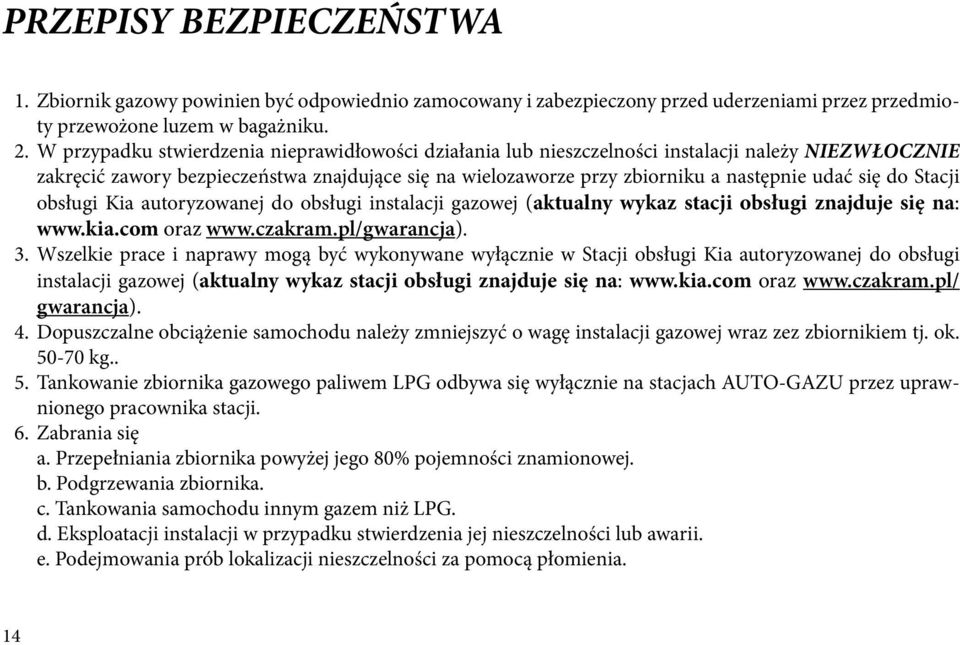 PRZEPISY BEZPIECZEŃSTWA

1. Zbiornik gazowy powinien być odpowiednio zamocowany i zabezpieczony przed uderzeniami przez przedmioty przewożone luzem w bagażniku.
2. W przypadku stwierdzenia nieprawidłowości działania lub nieszczelności instalacji należy NIEZWŁOCZNIE zakręcić zawory bezpieczeństwa znajdujące się na wielozaworze przy zbiorniku a następnie udać się do Stacji obsługi Kia autoryzowanej do obsługi instalacji gazowej (aktualny wykaz stacji obsługi znajduje się na: www.kia.com oraz www.czakram.pl/gwarancja).
3. Wszelkie prace i naprawy mogą być wykonywane wyłącznie w Stacji obsługi Kia autoryzowanej do obsługi instalacji gazowej (aktualny wykaz stacji obsługi znajduje się na: www.kia.com oraz www.czakram.pl/gwarancja).
4. Dopuszczalne obciążenie samochodu należy zmniejszyć o wagę instalacji gazowej wraz zez zbiornikiem tj. ok. 50-70 kg..
5. Tankowanie zbiornika gazowego paliwem LPG odbywa się wyłącznie na stacjach AUTO-GAZU przez uprawnionego pracownika stacji.
6. Zabrania się
a. Przepełniania zbiornika powyżej jego 80% pojemności znamionowej.
b. Podgrzewania zbiornika.
c. Tankowania samochodu innym gazem niż LPG.
d. Eksploatacji instalacji w przypadku stwierdzenia jej nieszczelności lub awarii.
e. Podejmowania prób lokalizacji nieszczelności za pomocą płomienia.

14